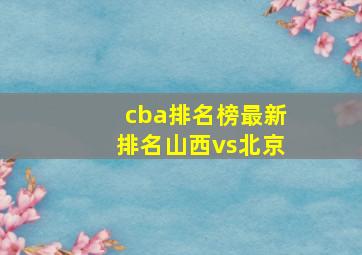 cba排名榜最新排名山西vs北京